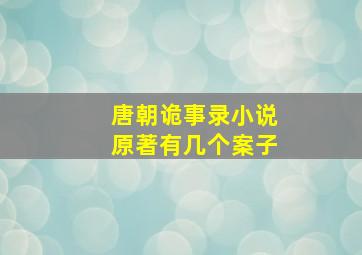 唐朝诡事录小说
原著有几个案子